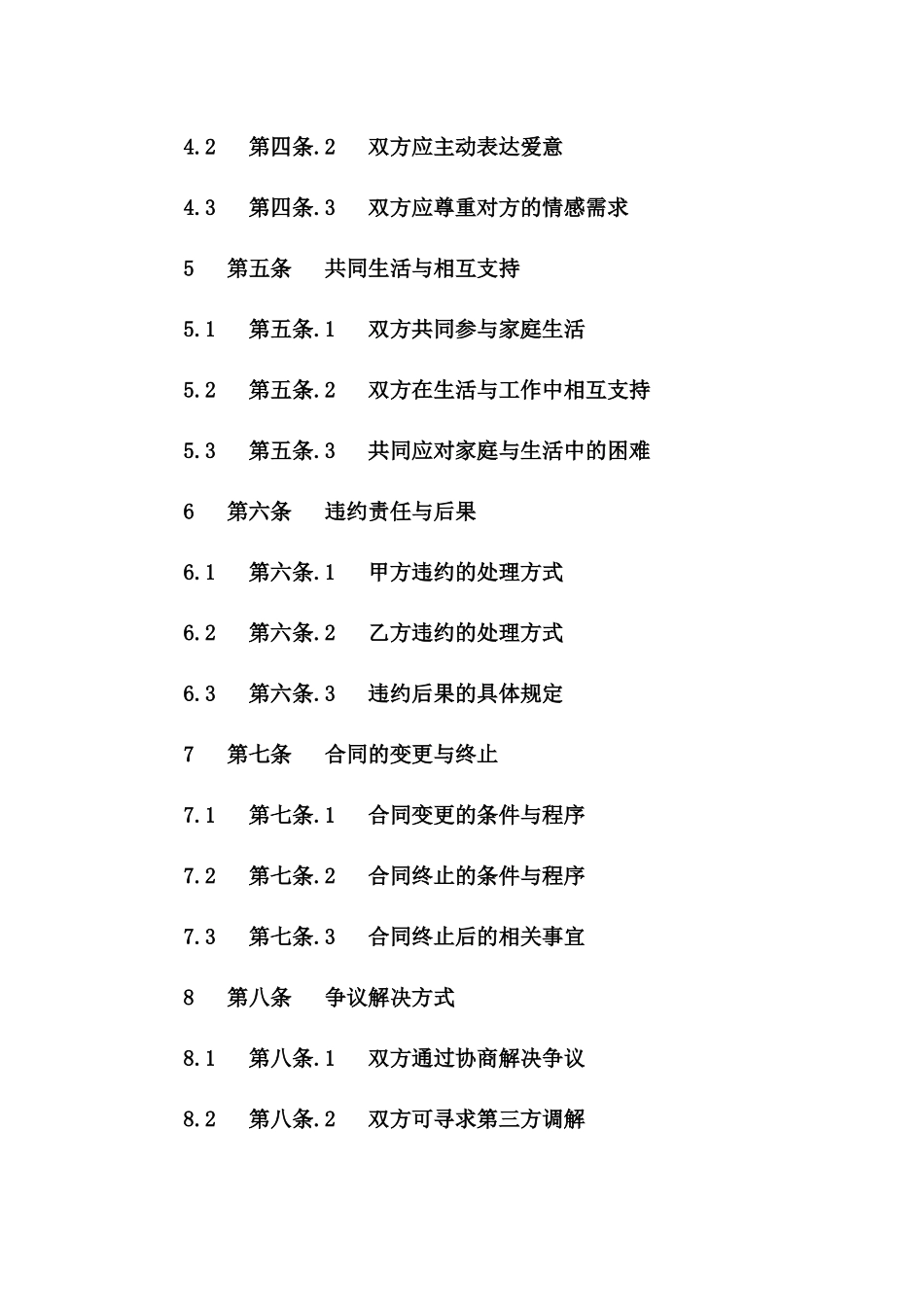 4.2 第四条.2 双方应主动表达爱意

4.3 第四条.3 双方应尊重对方的情感需求

5 第五条 共同生活与相互支持

5.1 第五条.1 双方共同参与家庭生活

5.2 第五条.2 双方在生活与工作中相互支持

5.3 第五条.3 共同应对家庭与生活中的困难

6 第六条 违约责任与后果

6.1 第六条.1 甲方违约的处理方式

6.2 第六条.2 乙方违约的处理方式

6.3 第六条.3 违约后果的具体规定

7 第七条 合同的变更与终止

7.1 第七条.1 合同变更的条件与程序

7.2 第七条.2 合同终止的条件与程序

7.3 第七条.3 合同终止后的相关事宜

8 第八条 争议解决方式

8.1 第八条.1 双方通过协商解决争议

8.2 第八条.2 双方可寻求第三方调解